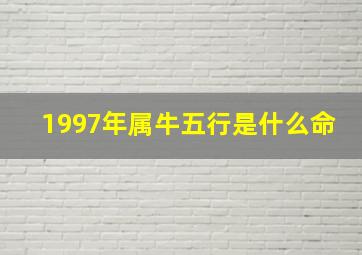 1997年属牛五行是什么命